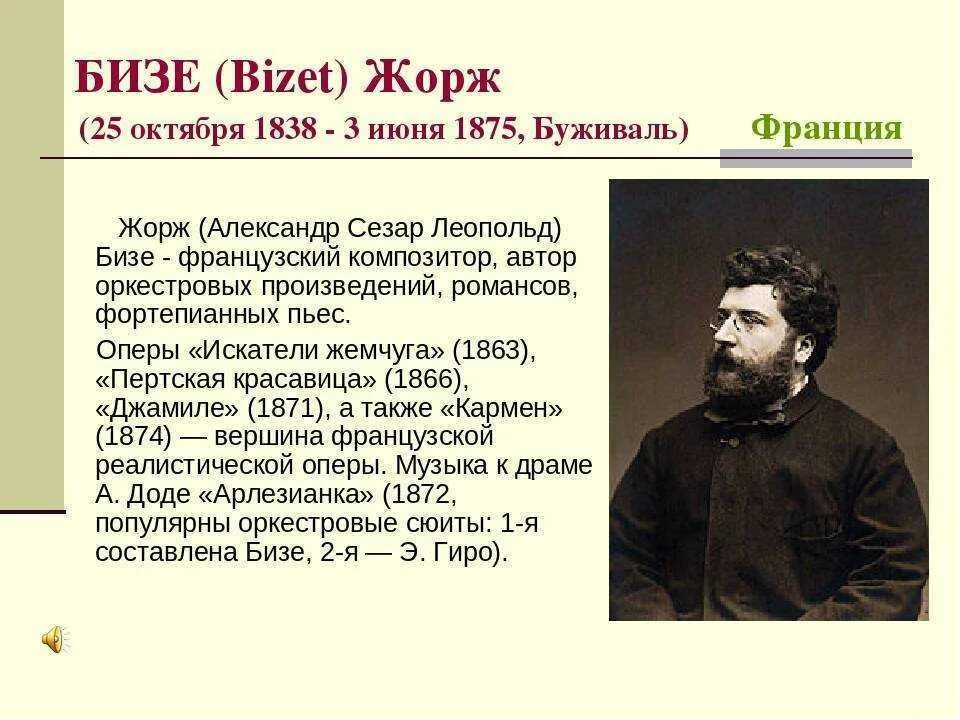 БИЗЕ (Bizet) Жорж

(25 октября 1838 - 3 июня 1875, Буживаль)

Франция

Жорж (Александр Сезар Леопольд) Бизе - французский композитор, автор оркестровых произведений, романсов, фортепианных пьес.

Оперы «Искатели жемчуга» (1863), «Пертская красавица» (1866), «Джамиле» (1871), а также «Кармен» (1874) — вершина французской реалистической оперы. Музыка к драме А. Доде «Арлезианка» (1872, популярны оркестровые сюиты: 1-я составлена Бизе, 2-я — Э. Гиро).